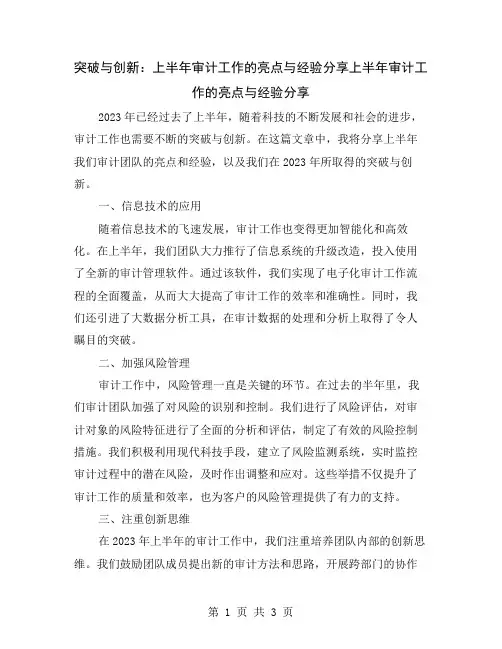 突破与创新：上半年审计工作的亮点与经验分享上半年审计工作的亮点与经验分享

2023年已经过去了上半年，随着科技的不断发展和社会的进步，审计工作也需要不断的突破与创新。在这篇文章中，我将分享上半年我们审计团队的亮点和经验，以及我们在2023年所取得的突破与创新。

一、信息技术的应用

随着信息技术的飞速发展，审计工作也变得更加智能化和高效化。在上半年，我们团队大力推行了信息系统的升级改造，投入使用了全新的审计管理软件。通过该软件，我们实现了电子化审计工作流程的全面覆盖，从而大大提高了审计工作的效率和准确性。同时，我们还引进了大数据分析工具，在审计数据的处理和分析上取得了令人瞩目的突破。

二、加强风险管理

审计工作中，风险管理一直是关键的环节。在过去的半年里，我们审计团队加强了对风险的识别和控制。我们进行了风险评估，对审计对象的风险特征进行了全面的分析和评估，制定了有效的风险控制措施。我们积极利用现代科技手段，建立了风险监测系统，实时监控审计过程中的潜在风险，及时作出调整和应对。这些举措不仅提升了审计工作的质量和效率，也为客户的风险管理提供了有力的支持。

三、注重创新思维

在2023年上半年的审计工作中，我们注重培养团队内部的创新思维。我们鼓励团队成员提出新的审计方法和思路，开展跨部门的协作

第 1 页 共 3 页